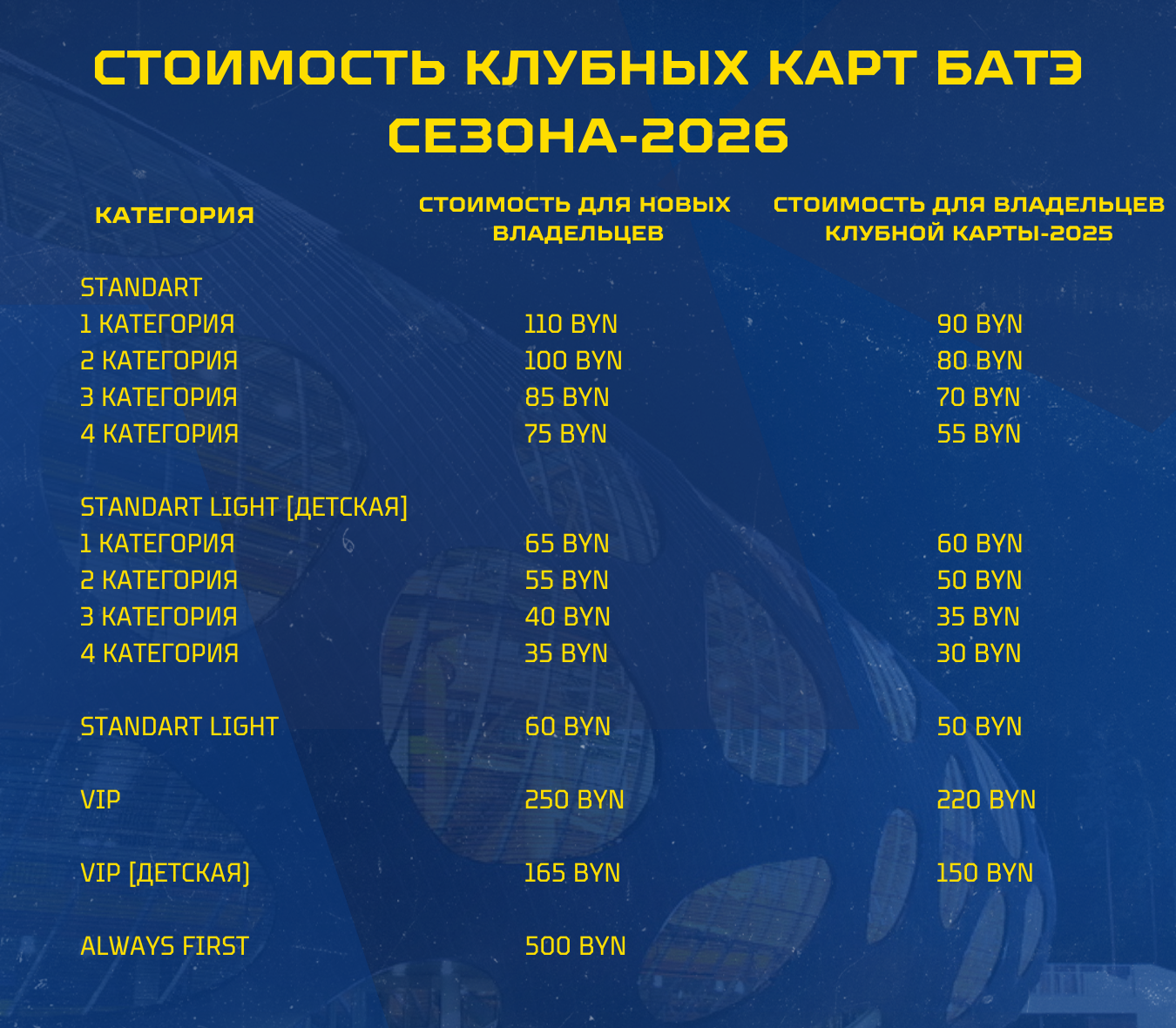 СТОИМОСТЬ КЛУБНЫХ КАРТ БАТЭ СЕЗОНА-2026

| КАТЕГОРИЯ | СТОИМОСТЬ ДЛЯ НОВЫХ ВЛАДЕЛЬЦЕВ | СТОИМОСТЬ ДЛЯ ВЛАДЕЛЬЦЕВ КЛУБНОЙ КАРТЫ-2025 |
|---|---|---|
| STANDART | | |
| 1 КАТЕГОРИЯ | 110 BYN | 90 BYN |
| 2 КАТЕГОРИЯ | 100 BYN | 80 BYN |
| 3 КАТЕГОРИЯ | 85 BYN | 70 BYN |
| 4 КАТЕГОРИЯ | 75 BYN | 55 BYN |
| STANDART LIGHT [ДЕТСКАЯ] | | |
| 1 КАТЕГОРИЯ | 65 BYN | 60 BYN |
| 2 КАТЕГОРИЯ | 55 BYN | 50 BYN |
| 3 КАТЕГОРИЯ | 40 BYN | 35 BYN |
| 4 КАТЕГОРИЯ | 35 BYN | 30 BYN |
| STANDART LIGHT | 60 BYN | 50 BYN |
| VIP | 250 BYN | 220 BYN |
| VIP [ДЕТСКАЯ] | 165 BYN | 150 BYN |
| ALWAYS FIRST | 500 BYN | |